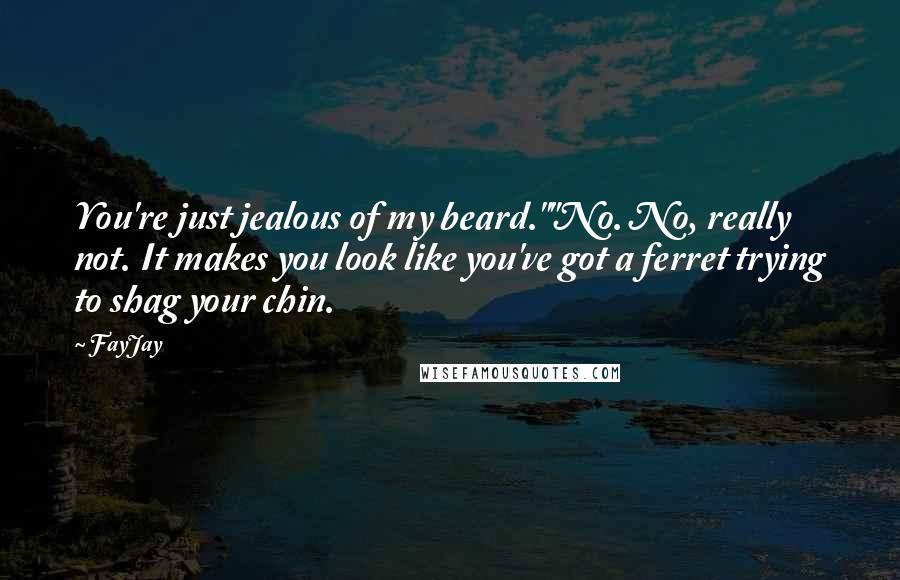 You're just jealous of my beard.""No. No, really not. It makes you look like you've got a ferret trying to shag your chin.

~ FayJay

WISEFAMOUSQUOTES.COM